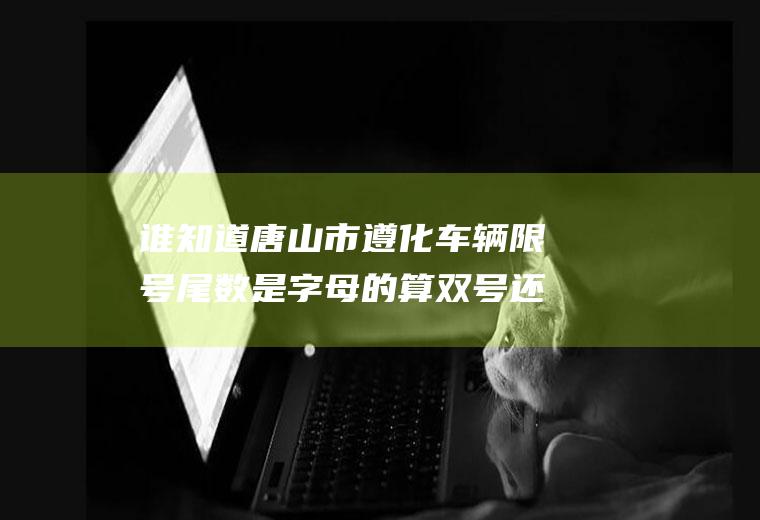 谁知道唐山市遵化车辆限号尾数是字母的算双号还